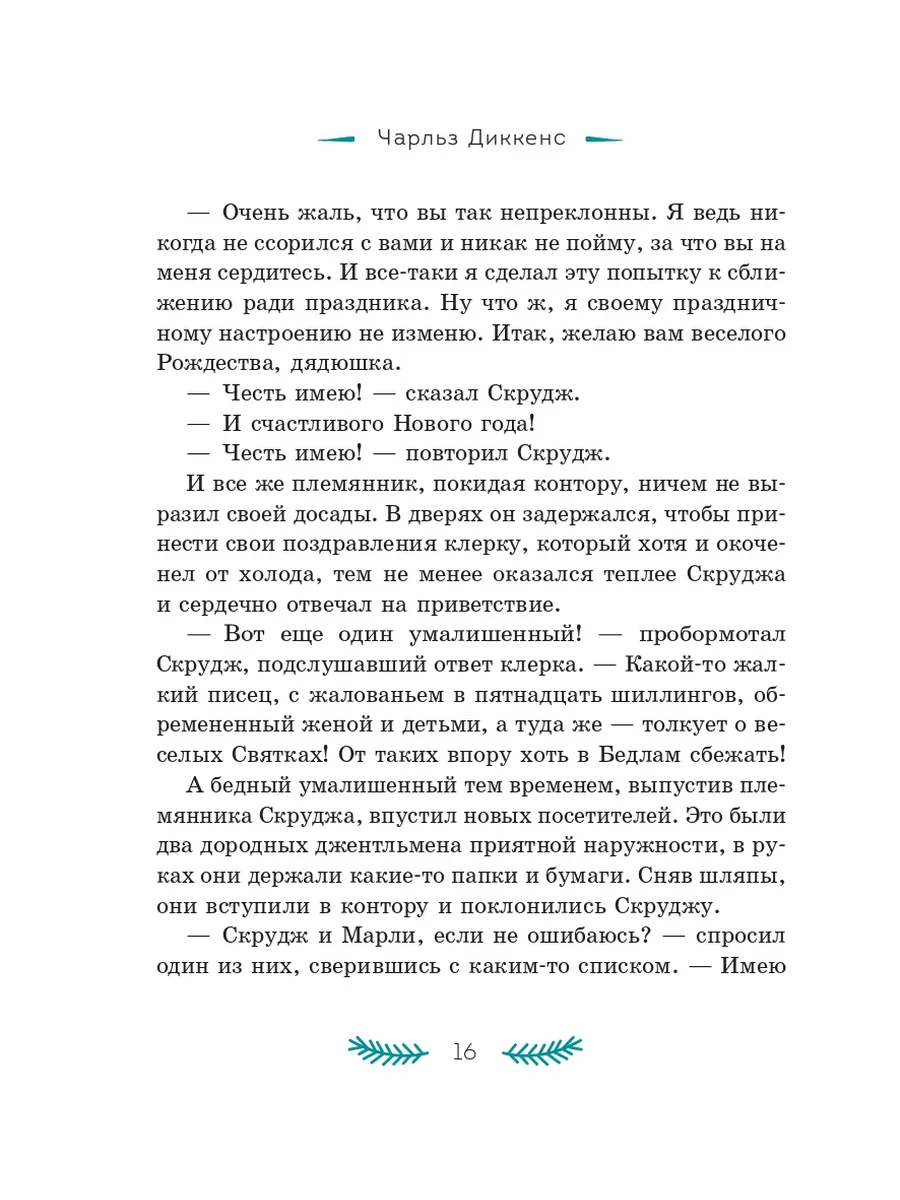 Чарльз Диккенс

— Очень жаль, что вы так непреклонны. Я ведь никогда не ссорился с вами и никак не пойму, за что вы на меня сердитесь. И все-таки я сделал эту попытку к сближению ради праздника. Ну что ж, я своему праздничному настроению не изменю. Итак, желаю вам веселого Рождества, дядюшка.

— Честь имею! — сказал Скрудж.

— И счастливого Нового года!

— Честь имею! — повторил Скрудж.

И все же племянник, покидая контору, ничем не выразил своей досады. В дверях он задержался, чтобы принести свои поздравления клерку, который хотя и окоченел от холода, тем не менее оказался теплее Скруджа и сердечно отвечал на приветствие.

— Вот еще один умалишенный! — пробормотал Скрудж, подслушавший ответ клерка. — Какой-то жалкий писец, с жалованьем в пятнадцать шиллингов, обремененный женой и детьми, а туда же — толкует о веселых Святках! От таких впору хоть в Бедлам сбежать!

А бедный умалишенный тем временем, выпустив племянника Скруджа, впустил новых посетителей. Это были два дородных джентльмена приятной наружности, в руках они держали какие-то папки и бумаги. Сняв шляпы, они вступили в контору и поклонились Скруджу.

— Скрудж и Марли, если не ошибаюсь? — спросил один из них, сверившись с каким-то списком. — Имею

16